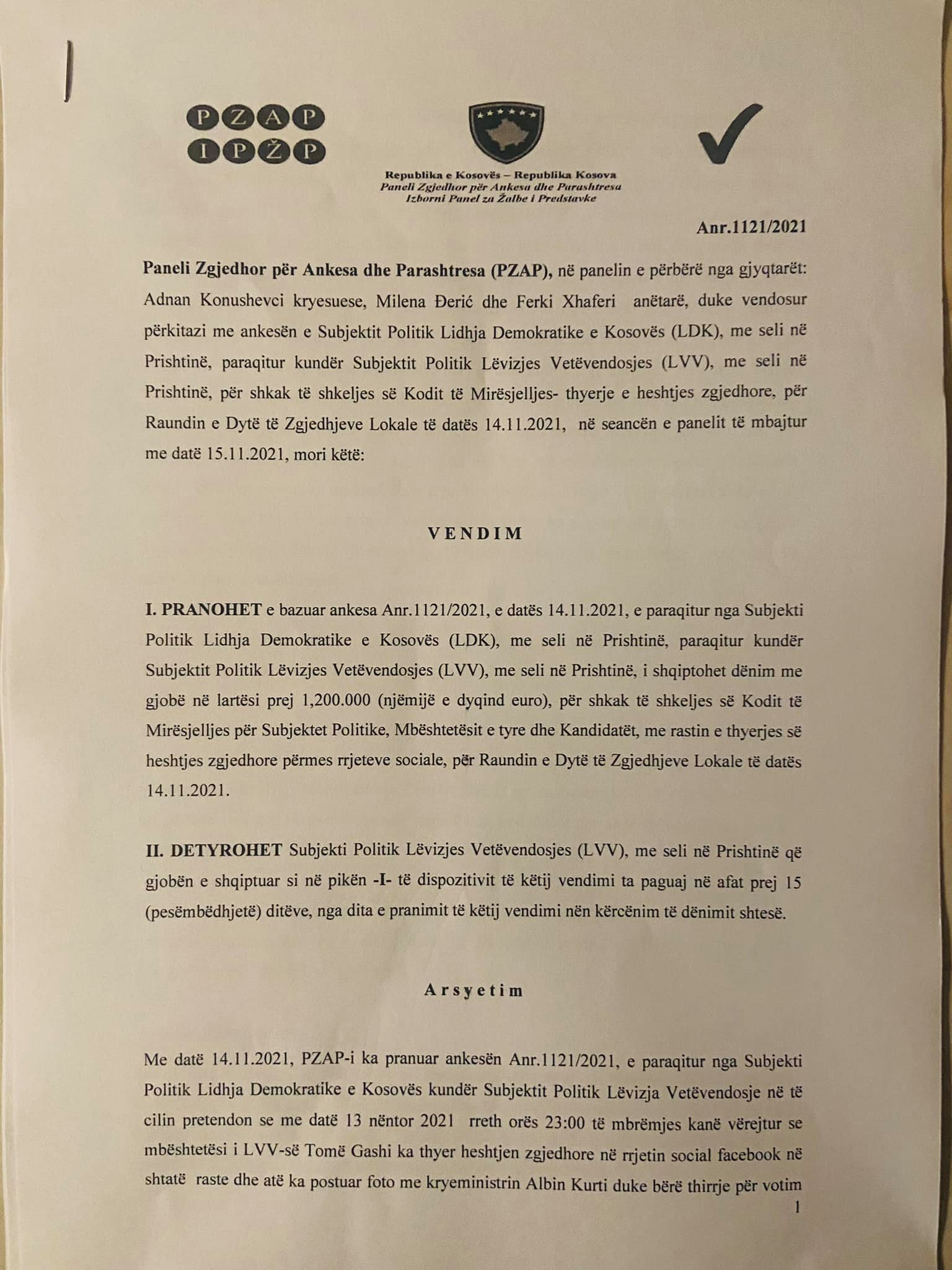 PZAP
IPŽP

Republika e Kosovës – Republika Kosova
Paneli Zgjedhor për Ankesa dhe Parashtresa
Izborni Panel za Žalbe i Predstavke

Anr.1121/2021

Paneli Zgjedhor për Ankesa dhe Parashtresa (PZAP), në panelin e përbërë nga gjyqtarët: Adnan Konushevci kryesuese, Milena Đerić dhe Ferki Xhaferi anëtarë, duke vendosur përkitazi me ankesën e Subjektit Politik Lidhja Demokratike e Kosovës (LDK), me seli në Prishtinë, paraqitur kundër Subjektit Politik Lëvizjes Vetëvendosjes (LVV), me seli në Prishtinë, për shkak të shkeljes së Kodit të Mirësjelljes- thyerje e heshtjes zgjedhore, për Raundin e Dytë të Zgjedhjeve Lokale të datës 14.11.2021, në seancën e panelit të mbajtur me datë 15.11.2021, mori këtë:

VENDIM

I. PRANOHET e bazuar ankesa Anr.1121/2021, e datës 14.11.2021, e paraqitur nga Subjekti Politik Lidhja Demokratike e Kosovës (LDK), me seli në Prishtinë, paraqitur kundër Subjektit Politik Lëvizjes Vetëvendosjes (LVV), me seli në Prishtinë, i shqiptohet dënim me gjobë në lartësi prej 1,200.000 (njëmijë e dyqind euro), për shkak të shkeljes së Kodit të Mirësjelljes për Subjektet Politike, Mbështetësit e tyre dhe Kandidatët, me rastin e thyerjes së heshtjes zgjedhore përmes rrjeteve sociale, për Raundin e Dytë të Zgjedhjeve Lokale të datës 14.11.2021.

II. DETYROHET Subjekti Politik Lëvizjes Vetëvendosjes (LVV), me seli në Prishtinë që gjobën e shqiptuar si në pikën -I- të dispozitivit të këtij vendimi ta paguaj në afat prej 15 (pesëmbëdhjetë) ditëve, nga dita e pranimit të këtij vendimi nën kërcënim të dënimit shtesë.

Arsyetim

Me datë 14.11.2021, PZAP-i ka pranuar ankesën Anr.1121/2021, e paraqitur nga Subjekti Politik Lidhja Demokratike e Kosovës kundër Subjektit Politik Lëvizja Vetëvendosje në të cilin pretendon se me datë 13 nëntor 2021 rreth orës 23:00 të mbrëmjes kanë vërejtur se mbështetësi i LVV-së Tomë Gashi ka thyer heshtjen zgjedhore në rrjetin social facebook në shtatë raste dhe atë ka postuar foto me kryeministrin Albin Kurti duke bërë thirrje për votim

1